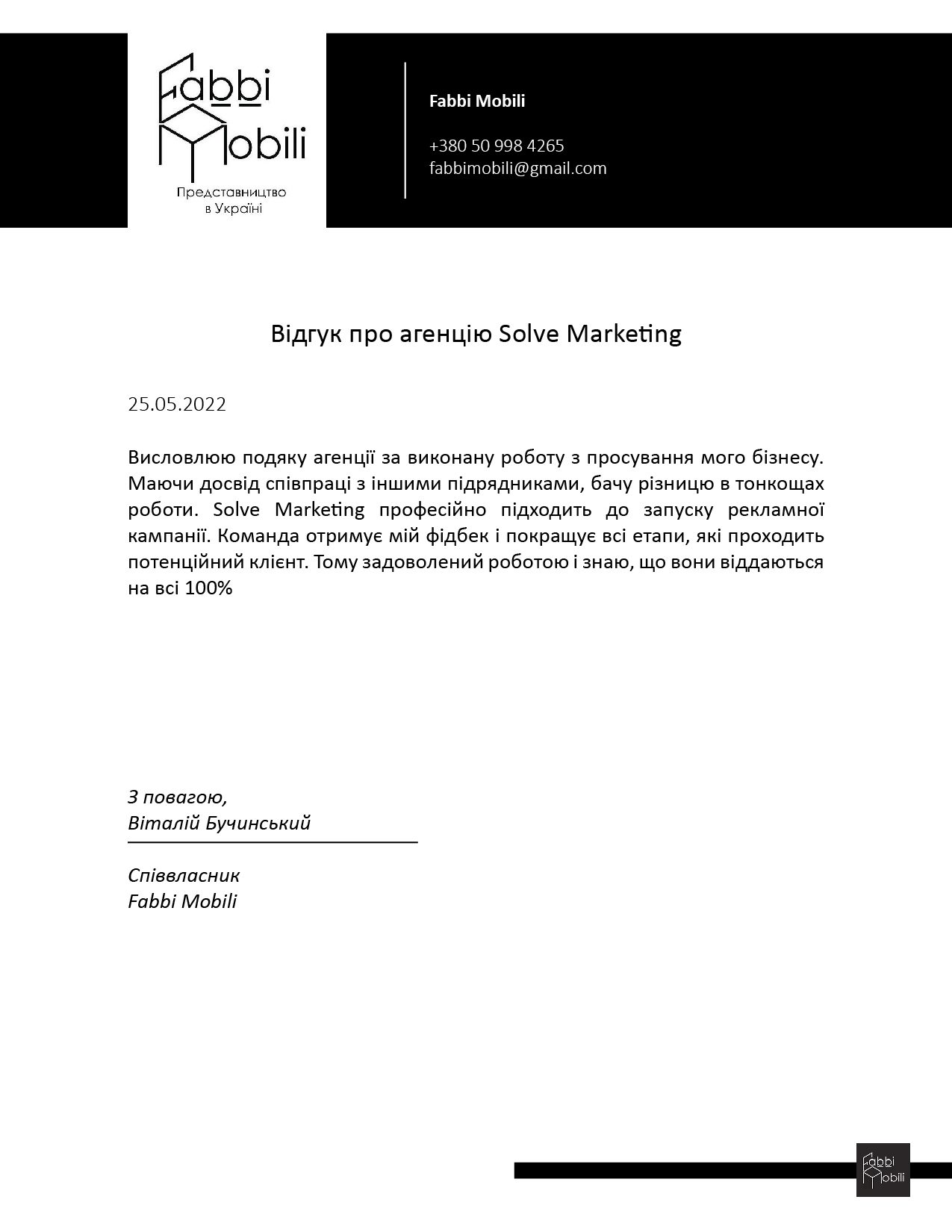 Fabbi Mobili

Представництво в Україні

Fabbi Mobili

+380 50 998 4265
fabbimobili@gmail.com

Відгук про агенцію Solve Marketing

25.05.2022

Висловлюю подяку агенції за виконану роботу з просування мого бізнесу. Маючи досвід співпраці з іншими підрядниками, бачу різницю в тонкощах роботи. Solve Marketing професійно підходить до запуску рекламної кампанії. Команда отримує мій фідбек і покращує всі етапи, які проходить потенційний клієнт. Тому задоволений роботою і знаю, що вони віддаються на всі 100%

З повагою,
Віталій Бучинський

Співвласник
Fabbi Mobili

Fabbi Mobili